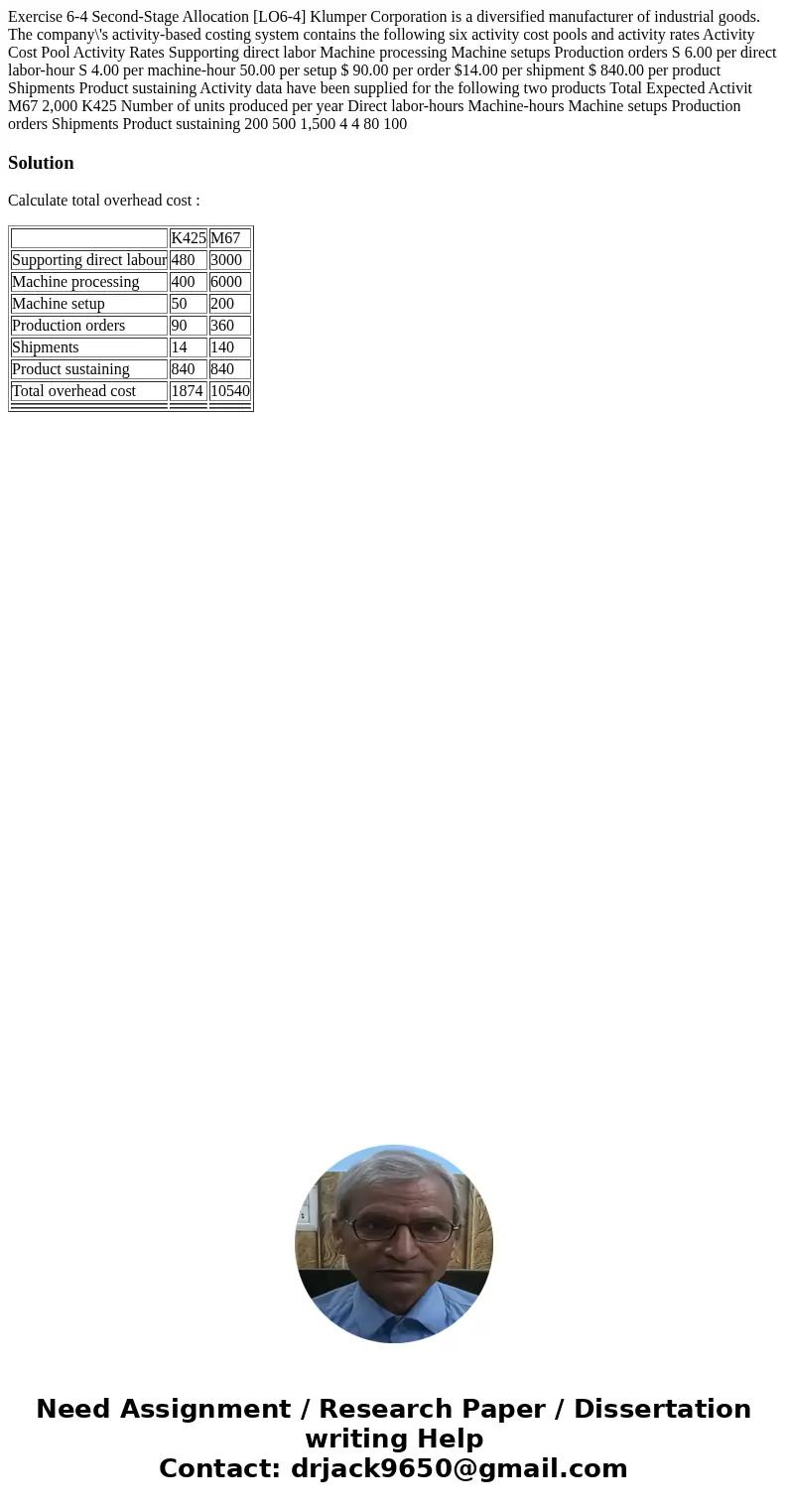 Exercise 6-4 Second-Stage Allocation [LO6-4] Klumper Corporation is a diversified manufacturer of industrial goods. The company\'s activity-based costing system contains the following six activity cost pools and activity rates Activity Cost Pool Activity Rates Supporting direct labor Machine processing Machine setups Production orders S 6.00 per direct labor-hour S 4.00 per machine-hour 50.00 per setup $ 90.00 per order $14.00 per shipment $ 840.00 per product Shipments Product sustaining Activity data have been supplied for the following two products Total Expected Activit M67 2,000 K425 Number of units produced per year Direct labor-hours Machine-hours Machine setups Production orders Shipments Product sustaining 200 500 1,500 4 4 80 100

Solution

Calculate total overhead cost :

| | K425 | M67 |
|---|---|---|
| Supporting direct labour | 480 | 3000 |
| Machine processing | 400 | 6000 |
| Machine setup | 50 | 200 |
| Production orders | 90 | 360 |
| Shipments | 14 | 140 |
| Product sustaining | 840 | 840 |
| Total overhead cost | 1874 | 10540 |

Need Assignment / Research Paper / Dissertation writing Help
Contact: drjack9650@gmail.com